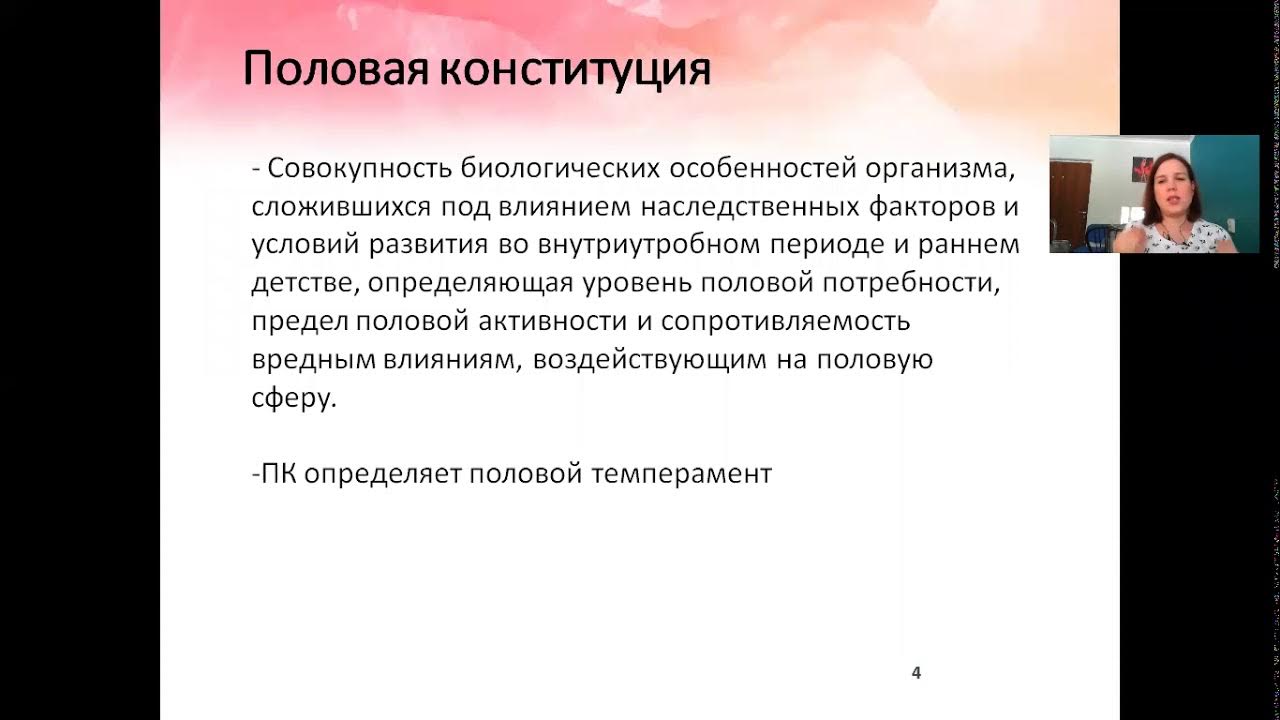 Половая конституция

- Совокупность биологических особенностей организма, сложившихся под влиянием наследственных факторов и условий развития во внутриутробном периоде и раннем детстве, определяющая уровень половой потребности, предел половой активности и сопротивляемость вредным влияниям, воздействующим на половую сферу.

-ПК определяет половой темперамент

4